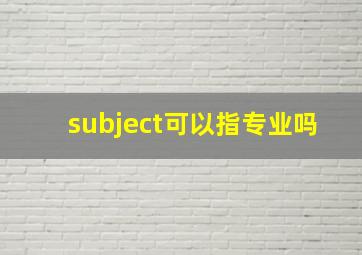 subject可以指专业吗